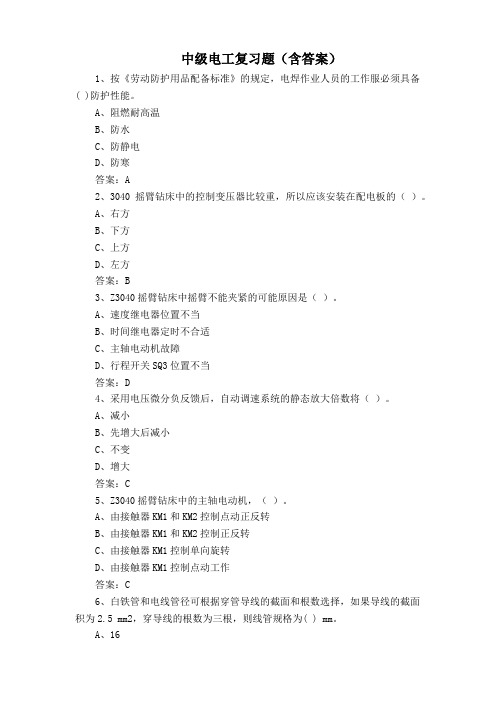 中级电工复习题（含答案）

1、按《劳动防护用品配备标准》的规定，电焊作业人员的工作服必须具备( )防护性能。

A、阻燃耐高温

B、防水

C、防静电

D、防寒

答案：A

2、3040 摇臂钻床中的控制变压器比较重，所以应该安装在配电板的（ ）。

A、右方

B、下方

C、上方

D、左方

答案：B

3、Z3040 摇臂钻床中摇臂不能夹紧的可能原因是（ ）。

A、速度继电器位置不当

B、时间继电器定时不合适

C、主轴电动机故障

D、行程开关 SQ3 位置不当

答案：D

4、采用电压微分负反馈后，自动调速系统的静态放大倍数将（ ）。

A、减小

B、先增大后减小

C、不变

D、增大

答案：C

5、Z3040 摇臂钻床中的主轴电动机，（ ）。

A、由接触器 KM1 和 KM2 控制点动正反转

B、由接触器 KM1 和 KM2 控制正反转

C、由接触器 KM1 控制单向旋转

D、由接触器 KM1 控制点动工作

答案：C

6、白铁管和电线管径可根据穿管导线的截面和根数选择，如果导线的截面积为 2.5 mm2，穿导线的根数为三根，则线管规格为( ) mm。

A、16